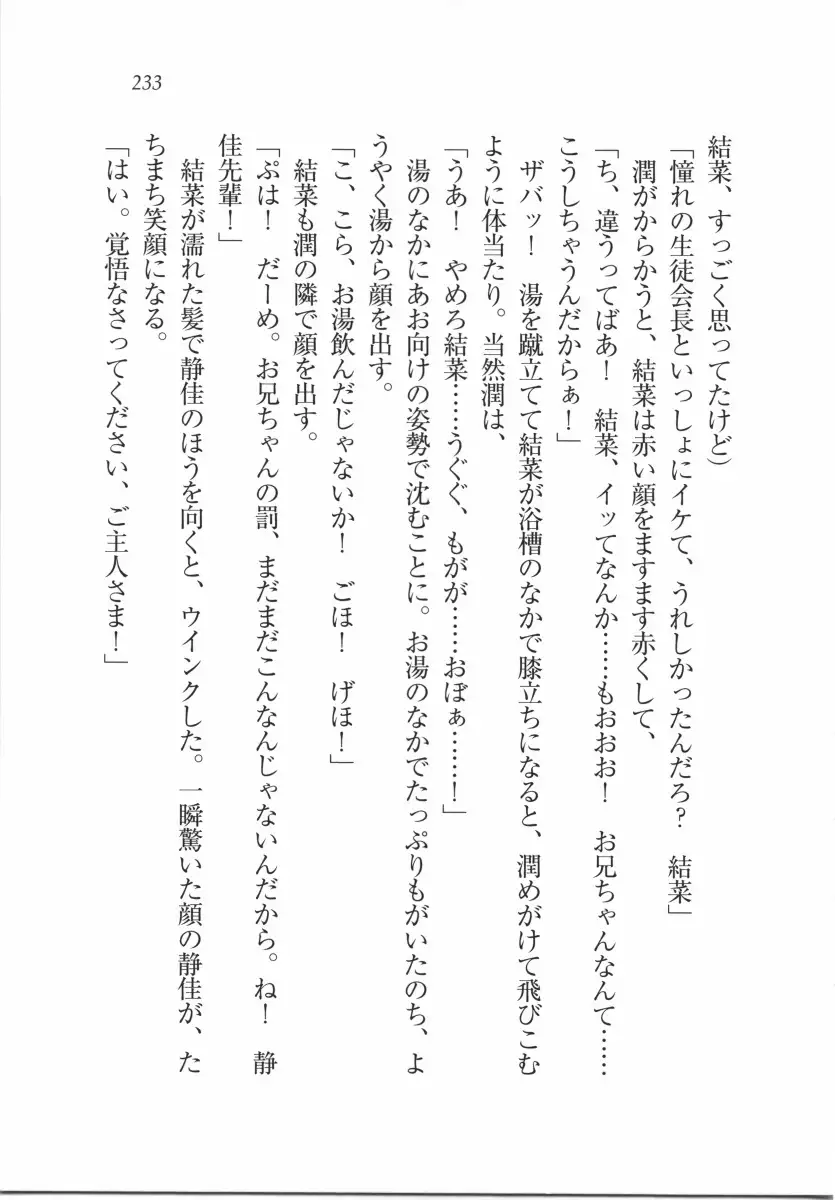 233

結菜、すっごく思ってたけど）

「憧れの生徒会長といっしょにイケて、うれしかったんだろ？　結菜」

潤がからかうと、結菜は赤い顔をますます赤くして、

「ち、違うってばあ！　結菜、イッてなんか……もおお！　お兄ちゃんなんて……こうしちゃうんだからぁ！」

ザバッ！　湯を蹴立てて結菜が浴槽のなかで膝立ちになると、潤めがけて飛びこむように体当たり。当然潤は、

「うあ！　やめろ結菜……うぐぐ、もがが……おぼぁ……！」

湯のなかにあお向けの姿勢で沈むことに。お湯のなかでたっぷりもがいたのち、ようやく湯から顔を出す。

「こ、こら、お湯飲んだじゃないか！　ごほ！　げほ！」

結菜も潤の隣で顔を出す。

「ぷは！　だーめ。お兄ちゃんの罰、まだまだこんなんじゃないんだから。ね！　静佳先輩！」

結菜が濡れた髪で静佳のほうを向くと、ウインクした。一瞬驚いた顔の静佳が、たちまち笑顔になる。

「はい。覚悟なさってください、ご主人さま！」